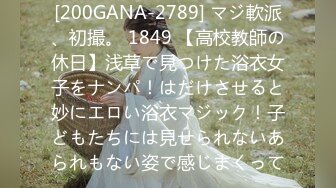 [200GANA-2789] マジ軟派、初撮。 1849 【高校教師の休日】浅草で見つけた浴衣女子をナンパ！はだけさせると妙にエロい浴衣マジック！子どもたちには見せられないあられもない姿で感じまくって